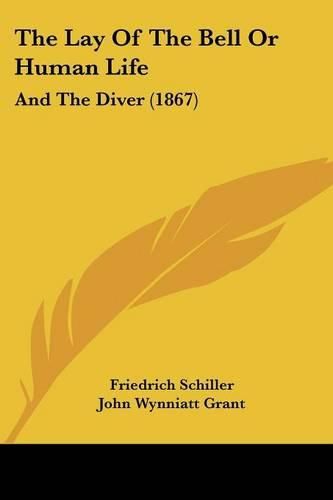 The Lay Of The Bell Or Human Life

And The Diver (1867)

Friedrich Schiller
John Wynniatt Grant